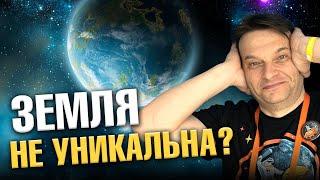 ЗЕМЛЯ
НЕ УНИКАЛЬНА?